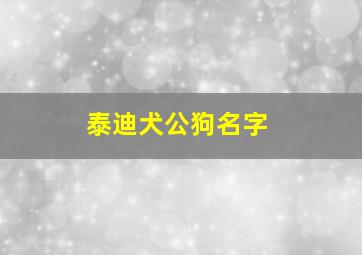 泰迪犬公狗名字